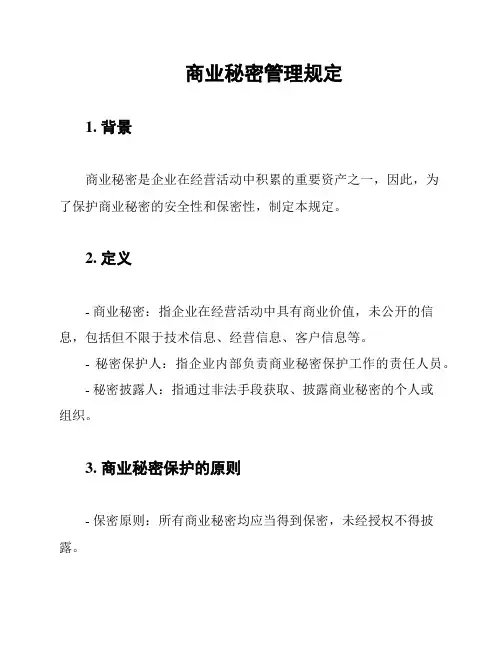 商业秘密管理规定

1. 背景

商业秘密是企业在经营活动中积累的重要资产之一，因此，为了保护商业秘密的安全性和保密性，制定本规定。

2. 定义

- 商业秘密：指企业在经营活动中具有商业价值，未公开的信息，包括但不限于技术信息、经营信息、客户信息等。
- 秘密保护人：指企业内部负责商业秘密保护工作的责任人员。
- 秘密披露人：指通过非法手段获取、披露商业秘密的个人或组织。

3. 商业秘密保护的原则

- 保密原则：所有商业秘密均应当得到保密，未经授权不得披露。